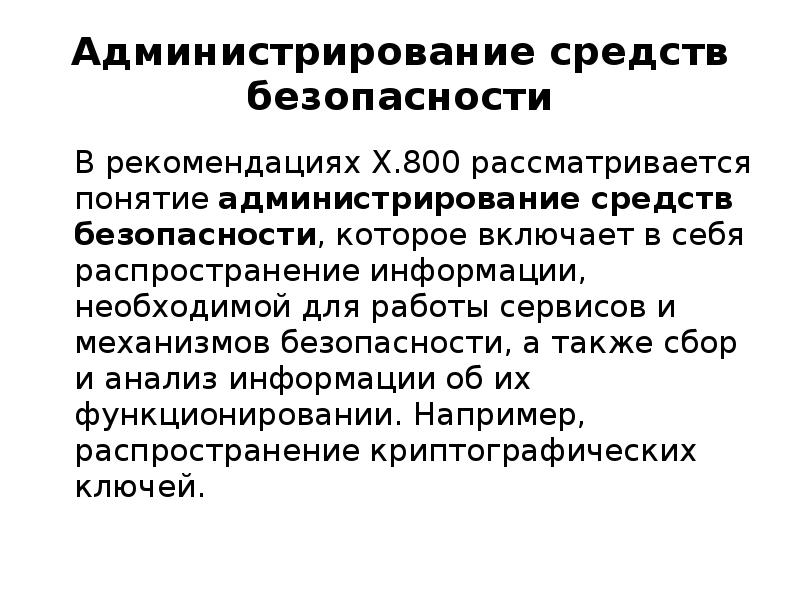 Администрирование средств безопасности

В рекомендациях X.800 рассматривается понятие администрирование средств безопасности, которое включает в себя распространение информации, необходимой для работы сервисов и механизмов безопасности, а также сбор и анализ информации об их функционировании. Например, распространение криптографических ключей.